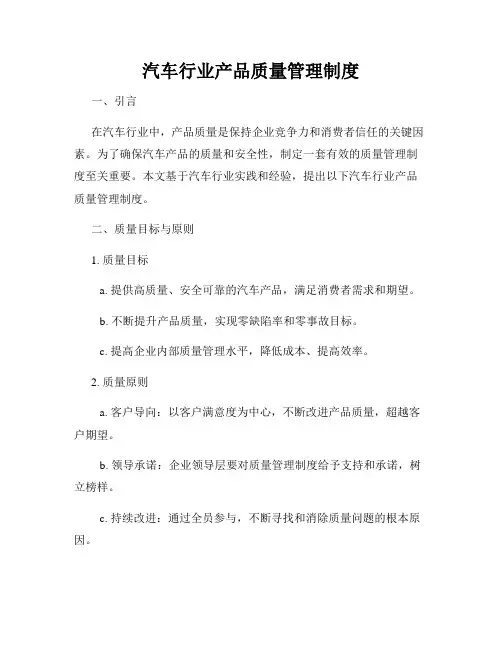 汽车行业产品质量管理制度

一、引言

在汽车行业中，产品质量是保持企业竞争力和消费者信任的关键因素。为了确保汽车产品的质量和安全性，制定一套有效的质量管理制度至关重要。本文基于汽车行业实践和经验，提出以下汽车行业产品质量管理制度。

二、质量目标与原则

1. 质量目标

a. 提供高质量、安全可靠的汽车产品，满足消费者需求和期望。

b. 不断提升产品质量，实现零缺陷率和零事故目标。

c. 提高企业内部质量管理水平，降低成本、提高效率。

2. 质量原则

a. 客户导向：以客户满意度为中心，不断改进产品质量，超越客户期望。

b. 领导承诺：企业领导层要对质量管理制度给予支持和承诺，树立榜样。

c. 持续改进：通过全员参与，不断寻找和消除质量问题的根本原因。